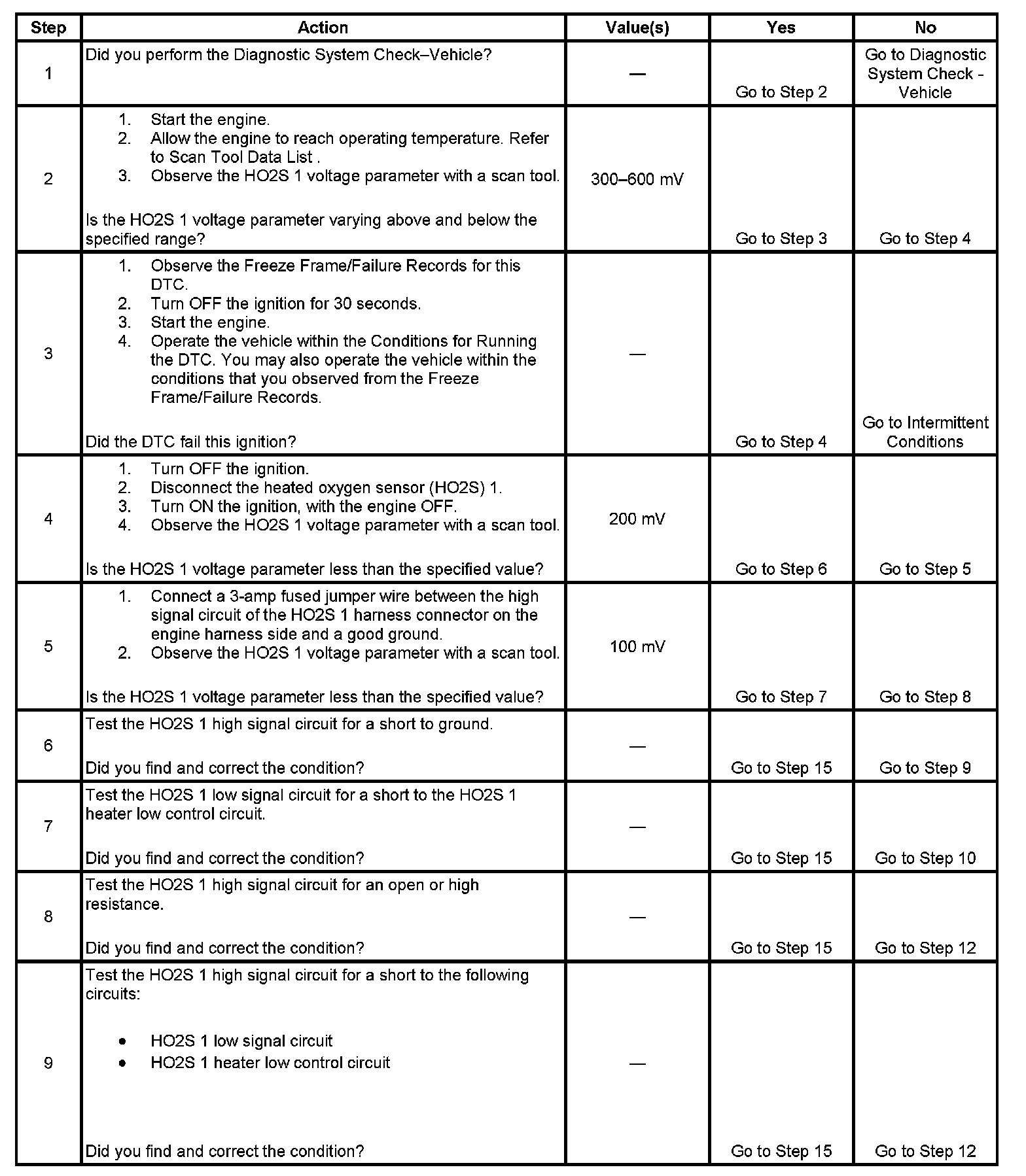 | Step | Action | Value(s) | Yes | No |
|---|---|---|---|---|
| 1 | Did you perform the Diagnostic System Check–Vehicle? | — | Go to Step 2 | Go to Diagnostic System Check - Vehicle |
| 2 | 1. Start the engine. 2. Allow the engine to reach operating temperature. Refer to Scan Tool Data List . 3. Observe the HO2S 1 voltage parameter with a scan tool. Is the HO2S 1 voltage parameter varying above and below the specified range? | 300–600 mV | Go to Step 3 | Go to Step 4 |
| 3 | 1. Observe the Freeze Frame/Failure Records for this DTC. 2. Turn OFF the ignition for 30 seconds. 3. Start the engine. 4. Operate the vehicle within the Conditions for Running the DTC. You may also operate the vehicle within the conditions that you observed from the Freeze Frame/Failure Records. Did the DTC fail this ignition? | — | Go to Step 4 | Go to Intermittent Conditions |
| 4 | 1. Turn OFF the ignition. 2. Disconnect the heated oxygen sensor (HO2S) 1. 3. Turn ON the ignition, with the engine OFF. 4. Observe the HO2S 1 voltage parameter with a scan tool. Is the HO2S 1 voltage parameter less than the specified value? | 200 mV | Go to Step 6 | Go to Step 5 |
| 5 | 1. Connect a 3-amp fused jumper wire between the high signal circuit of the HO2S 1 harness connector on the engine harness side and a good ground. 2. Observe the HO2S 1 voltage parameter with a scan tool. Is the HO2S 1 voltage parameter less than the specified value? | 100 mV | Go to Step 7 | Go to Step 8 |
| 6 | Test the HO2S 1 high signal circuit for a short to ground. Did you find and correct the condition? | — | Go to Step 15 | Go to Step 9 |
| 7 | Test the HO2S 1 low signal circuit for a short to the HO2S 1 heater low control circuit. Did you find and correct the condition? | — | Go to Step 15 | Go to Step 10 |
| 8 | Test the HO2S 1 high signal circuit for an open or high resistance. Did you find and correct the condition? | — | Go to Step 15 | Go to Step 12 |
| 9 | Test the HO2S 1 high signal circuit for a short to the following circuits: • HO2S 1 low signal circuit • HO2S 1 heater low control circuit Did you find and correct the condition? | — | Go to Step 15 | Go to Step 12 |